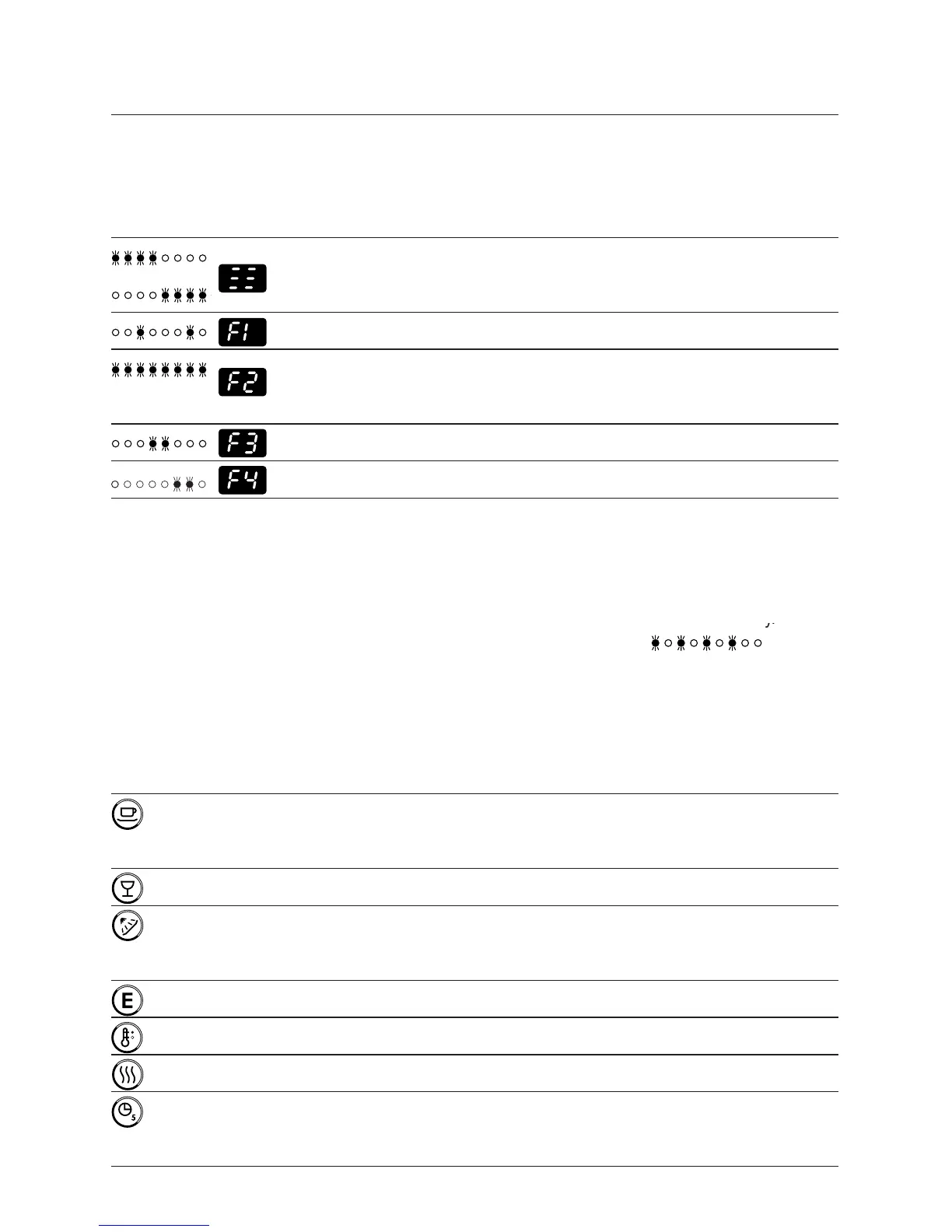 F1

F2

F3

F4

E